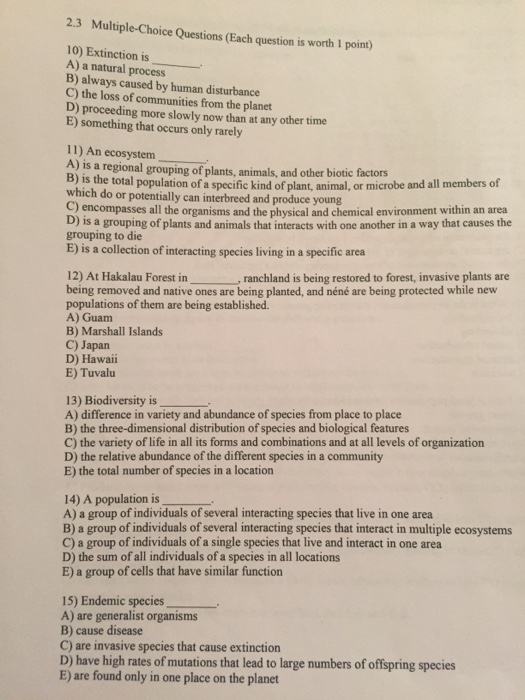 2.3 Multiple-Choice Questions (Each question is worth 1 point)

10) Extinction is ________.
A) a natural process
B) always caused by human disturbance
C) the loss of communities from the planet
D) proceeding more slowly now than at any other time
E) something that occurs only rarely

11) An ecosystem ________.
A) is a regional grouping of plants, animals, and other biotic factors
B) is the total population of a specific kind of plant, animal, or microbe and all members of which do or potentially can interbreed and produce young
C) encompasses all the organisms and the physical and chemical environment within an area
D) is a grouping of plants and animals that interacts with one another in a way that causes the grouping to die
E) is a collection of interacting species living in a specific area

12) At Hakalau Forest in ________, ranchland is being restored to forest, invasive plants are being removed and native ones are being planted, and néné are being protected while new populations of them are being established.
A) Guam
B) Marshall Islands
C) Japan
D) Hawaii
E) Tuvalu

13) Biodiversity is ________.
A) difference in variety and abundance of species from place to place
B) the three-dimensional distribution of species and biological features
C) the variety of life in all its forms and combinations and at all levels of organization
D) the relative abundance of the different species in a community
E) the total number of species in a location

14) A population is ________.
A) a group of individuals of several interacting species that live in one area
B) a group of individuals of several interacting species that interact in multiple ecosystems
C) a group of individuals of a single species that live and interact in one area
D) the sum of all individuals of a species in all locations
E) a group of cells that have similar function

15) Endemic species ________.
A) are generalist organisms
B) cause disease
C) are invasive species that cause extinction
D) have high rates of mutations that lead to large numbers of offspring species
E) are found only in one place on the planet